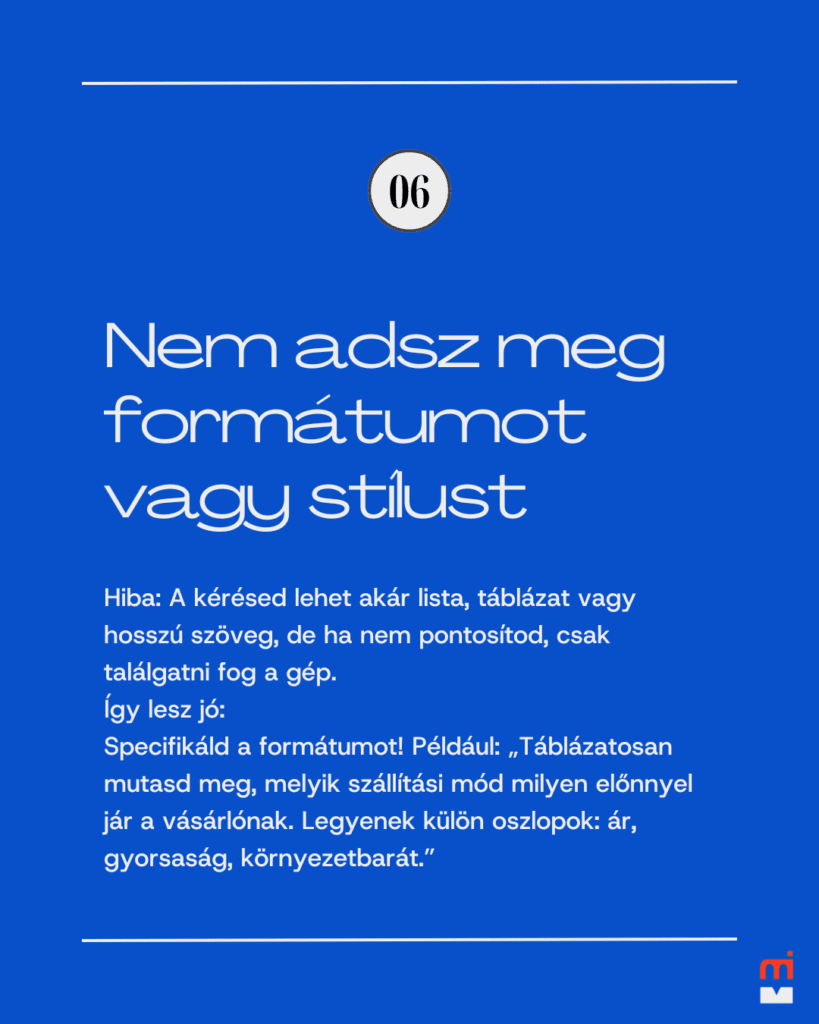 06

Nem adsz meg formátumot vagy stílust

Hiba: A kérésed lehet akár lista, táblázat vagy hosszú szöveg, de ha nem pontosítod, csak találgatni fog a gép.
Így lesz jó:
Specifikáld a formátumot! Például: „Táblázatosan mutasd meg, melyik szállítási mód milyen előnnyel jár a vásárlónak. Legyenek külön oszlopok: ár, gyorsaság, környezetbarát.”

mi